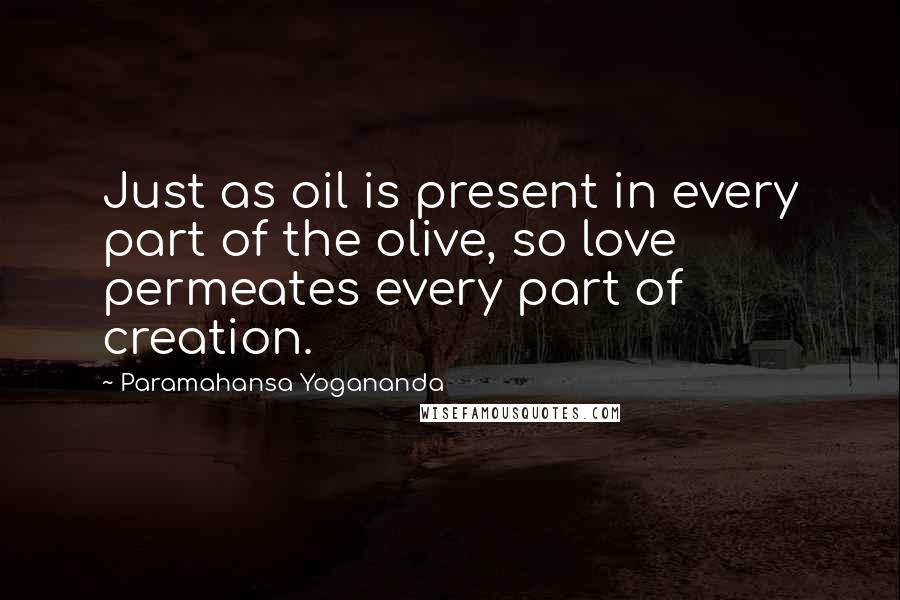 Just as oil is present in every part of the olive, so love permeates every part of creation.

~ Paramahansa Yogananda

WISEFAMOUSQUOTES.COM